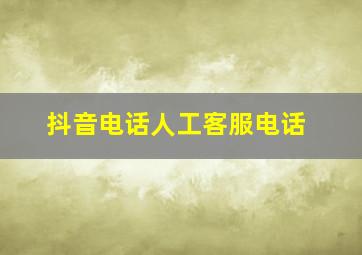 抖音电话人工客服电话